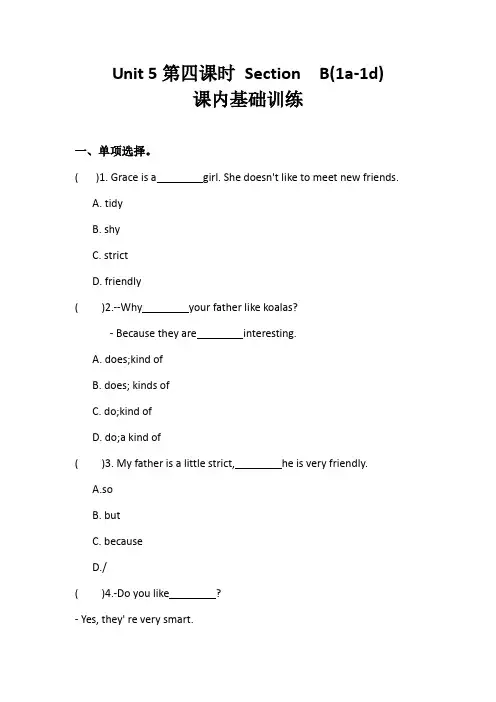 Unit 5 第四课时 Section B(1a-1d)
课内基础训练

一、单项选择。

( )1. Grace is a________girl. She doesn't like to meet new friends.

A. tidy

B. shy

C. strict

D. friendly

( )2.--Why________your father like koalas?

- Because they are________interesting.

A. does;kind of

B. does; kinds of

C. do;kind of

D. do;a kind of

( )3. My father is a little strict,________he is very friendly.

A.so

B. but

C. because

D./

( )4.-Do you like________?

- Yes, they' re very smart.